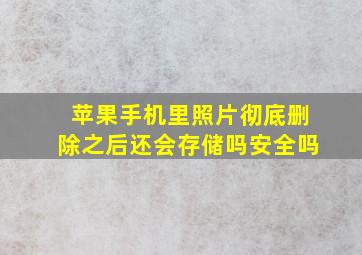 苹果手机里照片彻底删除之后还会存储吗安全吗